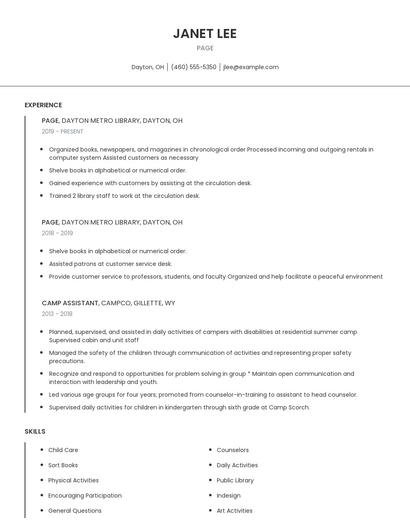 JANET LEE

PAGE

Dayton, OH | (460) 555-5350 | jlee@example.com

EXPERIENCE

PAGE, DAYTON METRO LIBRARY, DAYTON, OH

2019 - PRESENT

- Organized books, newspapers, and magazines in chronological order Processed incoming and outgoing rentals in computer system Assisted customers as necessary
- Shelve books in alphabetical or numerical order.
- Gained experience with customers by assisting at the circulation desk.
- Trained 2 library staff to work at the circulation desk.

PAGE, DAYTON METRO LIBRARY, DAYTON, OH

2018 - 2019

- Shelve books in alphabetical or numerical order.
- Assisted patrons at customer service desk.
- Provide customer service to professors, students, and faculty Organized and help facilitate a peaceful environment

CAMP ASSISTANT, CAMPCO, GILLETTE, WY

2013 - 2018

- Planned, supervised, and assisted in daily activities of campers with disabilities at residential summer camp Supervised cabin and unit staff
- Managed the safety of the children through communication of activities and representing proper safety precautions.
- Recognize and respond to opportunities for problem solving in group * Maintain open communication and interaction with leadership and youth.
- Led various age groups for four years; promoted from counselor-in-training to assistant to head counselor.
- Supervised daily activities for children in kindergarten through sixth grade at Camp Scorch.

SKILLS

- Child Care
- Sort Books
- Physical Activities
- Encouraging Participation
- General Questions

- Counselors
- Daily Activities
- Public Library
- Indesign
- Art Activities